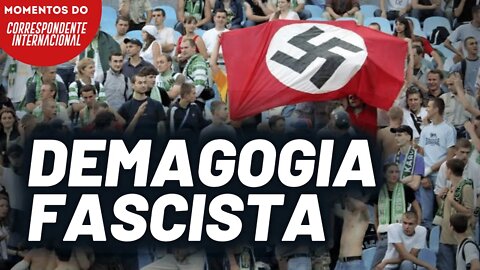 MOMENTOS DO
CORRESPONDENTE INTERNACIONAL

DEMAGOGIA FASCISTA